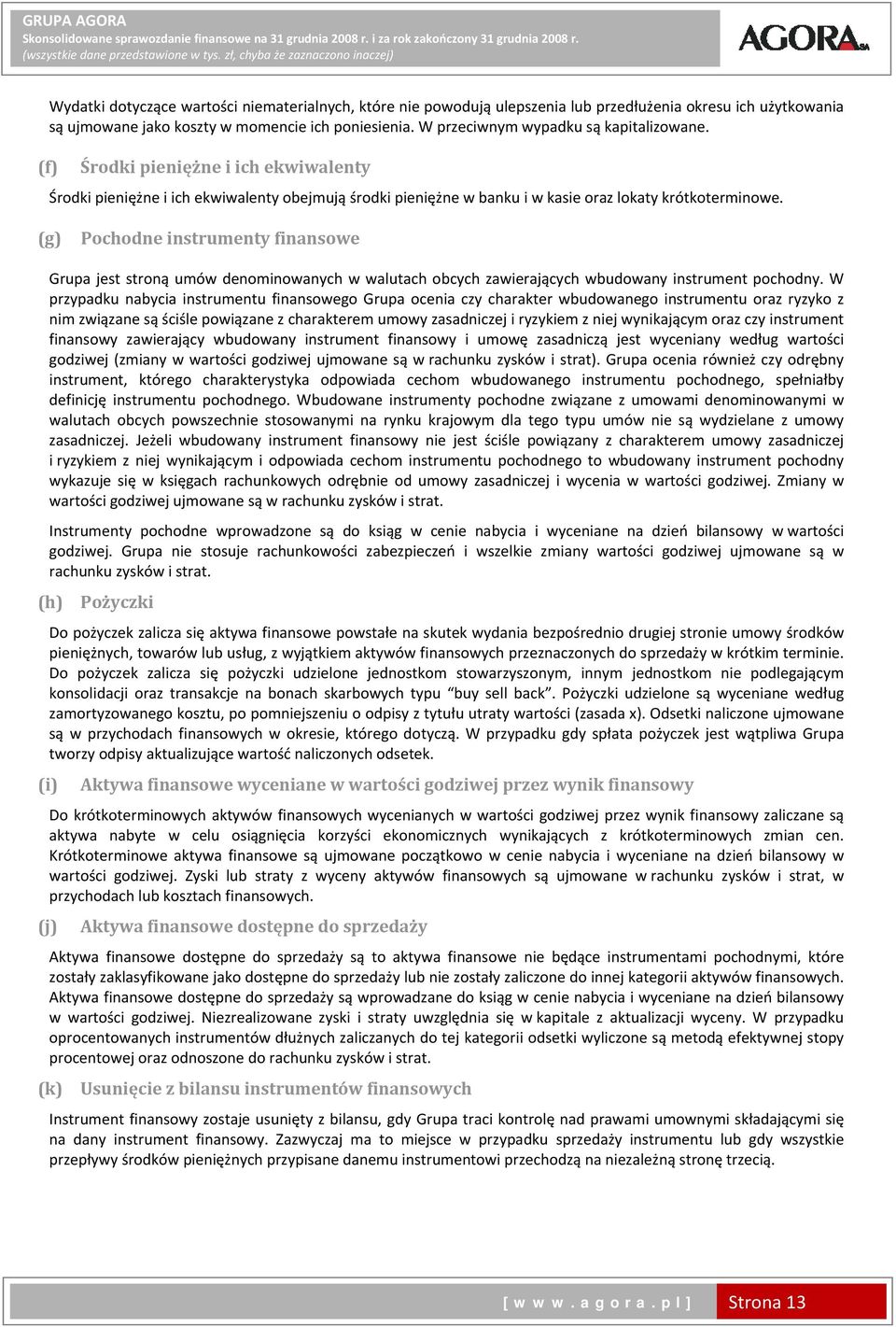 GRUPA AGORA
Skonsolidowane sprawozdanie finansowe na 31 grudnia 2008 r. i za rok zakończony 31 grudnia 2008 r.
(wszystkie dane przedstawione w tys. zł, chyba że zaznaczono inaczej)

AGORA SA

Wydatki dotyczące wartości niematerialnych, które nie powodują ulepszenia lub przedłużenia okresu ich użytkowania są ujmowane jako koszty w momencie ich poniesienia. W przeciwnym wypadku są kapitalizowane.

(f) Środki pieniężne i ich ekwiwalenty

Środki pieniężne i ich ekwiwalenty obejmują środki pieniężne w banku i w kasie oraz lokaty krótkoterminowe.

(g) Pochodne instrumenty finansowe

Grupa jest stroną umów denominowanych w walutach obcych zawierających wbudowany instrument pochodny. W przypadku nabycia instrumentu finansowego Grupa ocenia czy charakter wbudowanego instrumentu oraz ryzyko z nim związane są ściśle powiązane z charakterem umowy zasadniczej i ryzykiem z niej wynikającym oraz czy instrument finansowy zawierający wbudowany instrument finansowy i umowę zasadniczą jest wyceniany według wartości godziwej (zmiany w wartości godziwej ujmowane są w rachunku zysków i strat). Grupa ocenia również czy odrębny instrument, którego charakterystyka odpowiada cechom wbudowanego instrumentu pochodnego, spełniałby definicję instrumentu pochodnego. Wbudowane instrumenty pochodne związane z umowami denominowanymi w walutach obcych powszechnie stosowanymi na rynku krajowym dla tego typu umów nie są wydzielane z umowy zasadniczej. Jeżeli wbudowany instrument finansowy nie jest ściśle powiązany z charakterem umowy zasadniczej i ryzykiem z niej wynikającym i odpowiada cechom instrumentu pochodnego to wbudowany instrument pochodny wykazuje się w księgach rachunkowych odrębnie od umowy zasadniczej i wycenia w wartości godziwej. Zmiany w wartości godziwej ujmowane są w rachunku zysków i strat.

Instrumenty pochodne wprowadzone są do ksiąg w cenie nabycia i wyceniane na dzień bilansowy w wartości godziwej. Grupa nie stosuje rachunkowości zabezpieczeń i wszelkie zmiany wartości godziwej ujmowane są w rachunku zysków i strat.

(h) Pożyczki

Do pożyczek zalicza się aktywa finansowe powstałe na skutek wydania bezpośrednio drugiej stronie umowy środków pieniężnych, towarów lub usług, z wyjątkiem aktywów finansowych przeznaczonych do sprzedaży w krótkim terminie. Do pożyczek zalicza się pożyczki udzielone jednostkom stowarzyszonym, innym jednostkom nie podlegającym konsolidacji oraz transakcje na bonach skarbowych typu “buy sell back”. Pożyczki udzielone są wyceniane według zamortyzowanego kosztu, po pomniejszeniu o odpisy z tytułu utraty wartości (zasada x). Odsetki naliczone ujmowane są w przychodach finansowych w okresie, którego dotyczą. W przypadku gdy spłata pożyczek jest wątpliwa Grupa tworzy odpisy aktualizujące wartość naliczonych odsetek.

(i) Aktywa finansowe wyceniane w wartości godziwej przez wynik finansowy

Do krótkoterminowych aktywów finansowych wycenianych w wartości godziwej przez wynik finansowy zaliczane są aktywa nabyte w celu osiągnięcia korzyści ekonomicznych wynikających z krótkoterminowych zmian cen. Krótkoterminowe aktywa finansowe są ujmowane początkowo w cenie nabycia i wyceniane na dzień bilansowy w wartości godziwej. Zyski lub straty z wyceny aktywów finansowych są ujmowane w rachunku zysków i strat, w przychodach lub kosztach finansowych.

(j) Aktywa finansowe dostępne do sprzedaży

Aktywa finansowe dostępne do sprzedaży są to aktywa finansowe nie będące instrumentami pochodnymi, które zostały zaklasyfikowane jako dostępne do sprzedaży lub nie zostały zaliczone do innej kategorii aktywów finansowych. Aktywa finansowe dostępne do sprzedaży są wprowadzane do ksiąg w cenie nabycia i wyceniane na dzień bilansowy w wartości godziwej. Niezrealizowane zyski i straty uwzględnia się w kapitale z aktualizacji wyceny. W przypadku oprocentowanych instrumentów dłużnych zaliczanych do tej kategorii odsetki wyliczone są metodą efektywnej stopy procentowej oraz odnoszone do rachunku zysków i strat.

(k) Usunięcie z bilansu instrumentów finansowych

Instrument finansowy zostaje usunięty z bilansu, gdy Grupa traci kontrolę nad prawami umownymi składającymi się na dany instrument finansowy. Zazwyczaj ma to miejsce w przypadku sprzedaży instrumentu lub gdy wszystkie przepływy środków pieniężnych przypisane danemu instrumentowi przechodzą na niezależną stronę trzecią.

[ w w w . a g o r a . p l ] Strona 13